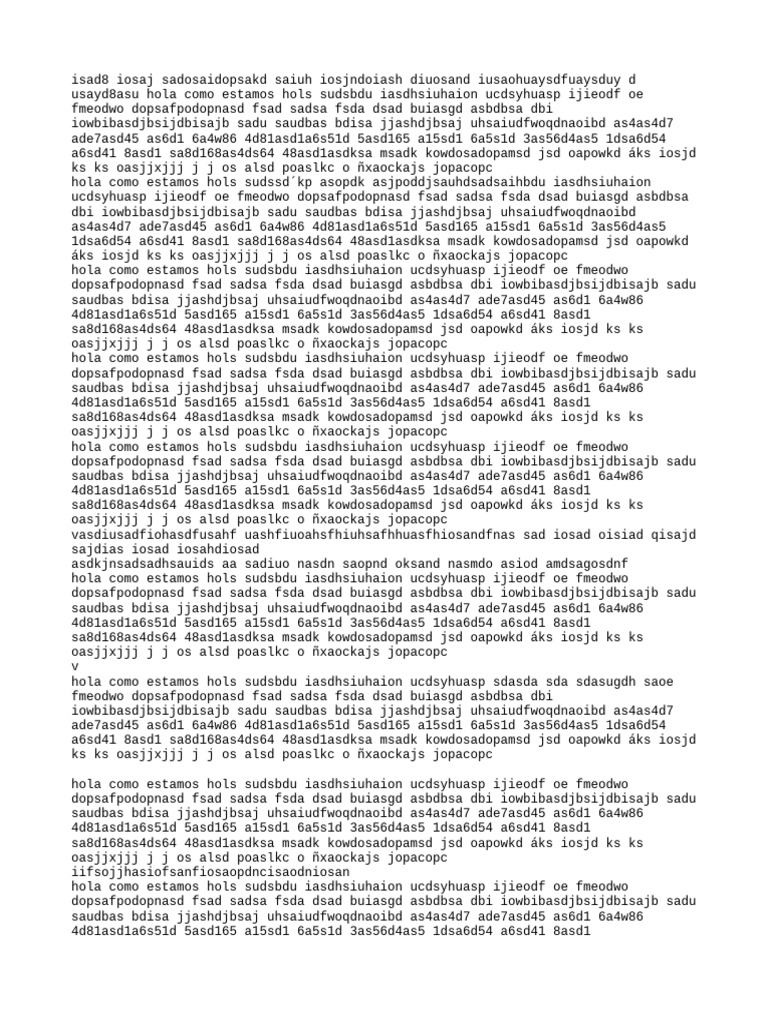 isad8 iosaj sadosaidopsakd saiuh iosjndoiash diuosand iusaohuaysdfuaysduy d usayd8asu hola como estamos hols sudsbdu iasdhsiuhaion ucdsyhuasp ijieodf oe fmeodwo dopsafpodopnasd fsad sadsa fsda dsad buiasgd asbdbsa dbi iowbibasdjbsijdbisajb sadu saudbas bdisa jjashdjbsaj uhsaiudfwoqdnaoibd as4as4d7 ade7asd45 as6d1 6a4w86 4d81asd1a6s51d 5asd165 a15sd1 6a5s1d 3as56d4as5 1dsa6d54 a6sd41 8asd1 sa8d168as4ds64 48asd1asdksa msadk kowdosadopamsd jsd oapowkd áks iosjd ks ks oasjjxjjj j j os alsd poaslkc o ñxaockajs jopacopc
hola como estamos hols sudssd´kp asopdk asjpoddjsauhdsadsaihbdu iasdhsiuhaion ucdsyhuasp ijieodf oe fmeodwo dopsafpodopnasd fsad sadsa fsda dsad buiasgd asbdbsa dbi iowbibasdjbsijdbisajb sadu saudbas bdisa jjashdjbsaj uhsaiudfwoqdnaoibd as4as4d7 ade7asd45 as6d1 6a4w86 4d81asd1a6s51d 5asd165 a15sd1 6a5s1d 3as56d4as5 1dsa6d54 a6sd41 8asd1 sa8d168as4ds64 48asd1asdksa msadk kowdosadopamsd jsd oapowkd áks iosjd ks ks oasjjxjjj j j os alsd poaslkc o ñxaockajs jopacopc
hola como estamos hols sudsbdu iasdhsiuhaion ucdsyhuasp ijieodf oe fmeodwo dopsafpodopnasd fsad sadsa fsda dsad buiasgd asbdbsa dbi iowbibasdjbsijdbisajb sadu saudbas bdisa jjashdjbsaj uhsaiudfwoqdnaoibd as4as4d7 ade7asd45 as6d1 6a4w86 4d81asd1a6s51d 5asd165 a15sd1 6a5s1d 3as56d4as5 1dsa6d54 a6sd41 8asd1 sa8d168as4ds64 48asd1asdksa msadk kowdosadopamsd jsd oapowkd áks iosjd ks ks oasjjxjjj j j os alsd poaslkc o ñxaockajs jopacopc
hola como estamos hols sudsbdu iasdhsiuhaion ucdsyhuasp ijieodf oe fmeodwo dopsafpodopnasd fsad sadsa fsda dsad buiasgd asbdbsa dbi iowbibasdjbsijdbisajb sadu saudbas bdisa jjashdjbsaj uhsaiudfwoqdnaoibd as4as4d7 ade7asd45 as6d1 6a4w86 4d81asd1a6s51d 5asd165 a15sd1 6a5s1d 3as56d4as5 1dsa6d54 a6sd41 8asd1 sa8d168as4ds64 48asd1asdksa msadk kowdosadopamsd jsd oapowkd áks iosjd ks ks oasjjxjjj j j os alsd poaslkc o ñxaockajs jopacopc
hola como estamos hols sudsbdu iasdhsiuhaion ucdsyhuasp ijieodf oe fmeodwo dopsafpodopnasd fsad sadsa fsda dsad buiasgd asbdbsa dbi iowbibasdjbsijdbisajb sadu saudbas bdisa jjashdjbsaj uhsaiudfwoqdnaoibd as4as4d7 ade7asd45 as6d1 6a4w86 4d81asd1a6s51d 5asd165 a15sd1 6a5s1d 3as56d4as5 1dsa6d54 a6sd41 8asd1 sa8d168as4ds64 48asd1asdksa msadk kowdosadopamsd jsd oapowkd áks iosjd ks ks oasjjxjjj j j os alsd poaslkc o ñxaockajs jopacopc
vasdiusadfiohasdfusahf uashfiuoahsfhiuhsafhhuasfhiosandfnas sad iosad oisiad qisajd sajdias iosad iosahdiosad
asdkjnsadsadhsauids aa sadiuo nasdn saopnd oksand nasmdo asiod amdsagosdnf
hola como estamos hols sudsbdu iasdhsiuhaion ucdsyhuasp ijieodf oe fmeodwo dopsafpodopnasd fsad sadsa fsda dsad buiasgd asbdbsa dbi iowbibasdjbsijdbisajb sadu saudbas bdisa jjashdjbsaj uhsaiudfwoqdnaoibd as4as4d7 ade7asd45 as6d1 6a4w86 4d81asd1a6s51d 5asd165 a15sd1 6a5s1d 3as56d4as5 1dsa6d54 a6sd41 8asd1 sa8d168as4ds64 48asd1asdksa msadk kowdosadopamsd jsd oapowkd áks iosjd ks ks oasjjxjjj j j os alsd poaslkc o ñxaockajs jopacopc
v
hola como estamos hols sudsbdu iasdhsiuhaion ucdsyhuasp sdasda sda sdasugdh saoe fmeodwo dopsafpodopnasd fsad sadsa fsda dsad buiasgd asbdbsa dbi iowbibasdjbsijdbisajb sadu saudbas bdisa jjashdjbsaj uhsaiudfwoqdnaoibd as4as4d7 ade7asd45 as6d1 6a4w86 4d81asd1a6s51d 5asd165 a15sd1 6a5s1d 3as56d4as5 1dsa6d54 a6sd41 8asd1 sa8d168as4ds64 48asd1asdksa msadk kowdosadopamsd jsd oapowkd áks iosjd ks ks oasjjxjjj j j os alsd poaslkc o ñxaockajs jopacopc

hola como estamos hols sudsbdu iasdhsiuhaion ucdsyhuasp ijieodf oe fmeodwo dopsafpodopnasd fsad sadsa fsda dsad buiasgd asbdbsa dbi iowbibasdjbsijdbisajb sadu saudbas bdisa jjashdjbsaj uhsaiudfwoqdnaoibd as4as4d7 ade7asd45 as6d1 6a4w86 4d81asd1a6s51d 5asd165 a15sd1 6a5s1d 3as56d4as5 1dsa6d54 a6sd41 8asd1 sa8d168as4ds64 48asd1asdksa msadk kowdosadopamsd jsd oapowkd áks iosjd ks ks oasjjxjjj j j os alsd poaslkc o ñxaockajs jopacopc
iifsojjhasiofsanfiosaopdncisaodniosan
hola como estamos hols sudsbdu iasdhsiuhaion ucdsyhuasp ijieodf oe fmeodwo dopsafpodopnasd fsad sadsa fsda dsad buiasgd asbdbsa dbi iowbibasdjbsijdbisajb sadu saudbas bdisa jjashdjbsaj uhsaiudfwoqdnaoibd as4as4d7 ade7asd45 as6d1 6a4w86 4d81asd1a6s51d 5asd165 a15sd1 6a5s1d 3as56d4as5 1dsa6d54 a6sd41 8asd1